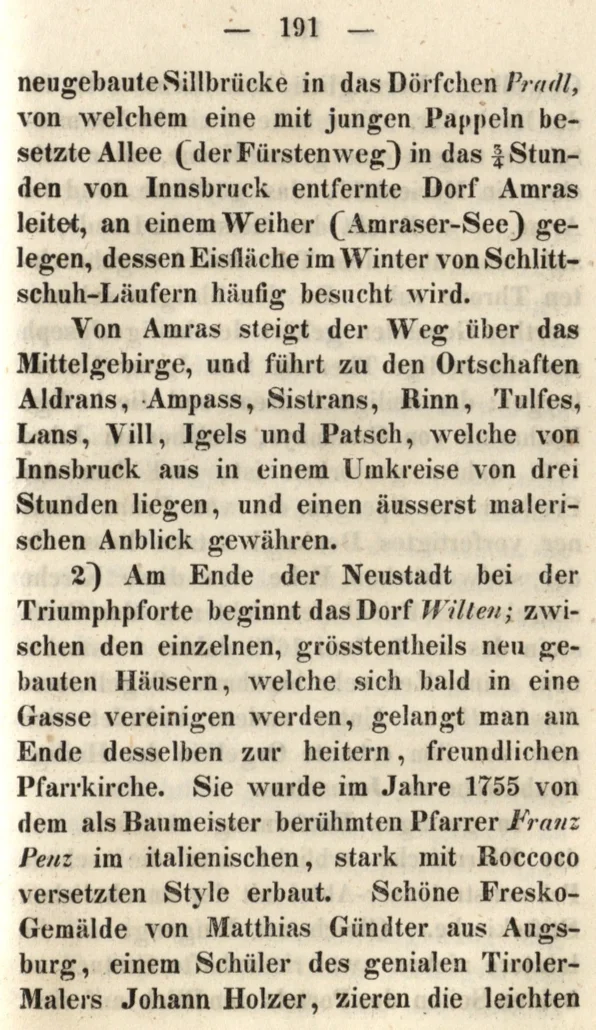 — 191 —

neugebaute Sillbrücke in das Dörfchen Pradl, von welchem eine mit jungen Pappeln besetzte Allee (der Fürstenweg) in das $\frac{3}{4}$ Stunden von Innsbruck entfernte Dorf Amras leitet, an einem Weiher (Amraser-See) gelegen, dessen Eisfläche im Winter von Schlittschuh-Läufern häufig besucht wird.

Von Amras steigt der Weg über das Mittelgebirge, und führt zu den Ortschaften Aldrans, Ampass, Sistrans, Rinn, Tulfes, Lans, Vill, Igels und Patsch, welche von Innsbruck aus in einem Umkreise von drei Stunden liegen, und einen äusserst malerischen Anblick gewähren.

2) Am Ende der Neustadt bei der Triumphpforte beginnt das Dorf Wilten; zwischen den einzelnen, grösstentheils neu gebauten Häusern, welche sich bald in eine Gasse vereinigen werden, gelangt man am Ende desselben zur heitern, freundlichen Pfarrkirche. Sie wurde im Jahre 1755 von dem als Baumeister berühmten Pfarrer Franz Penz im italienischen, stark mit Roccoco versetzten Style erbaut. Schöne Fresko-Gemälde von Matthias Gündter aus Augsburg, einem Schüler des genialen Tiroler-Malers Johann Holzer, zieren die leichten